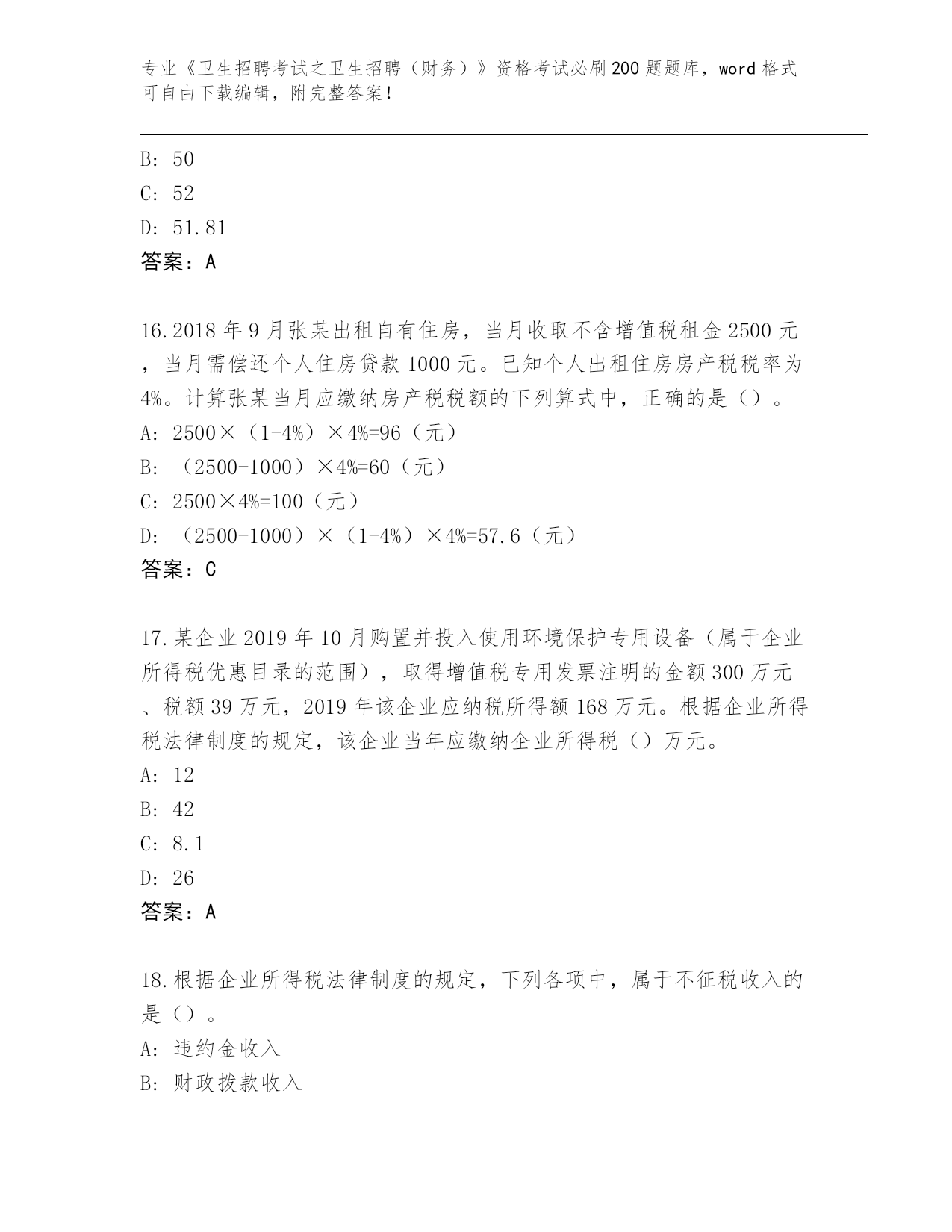 专业《卫生招聘考试之卫生招聘（财务）》资格考试必刷200题题库，word格式可自由下载编辑，附完整答案！

B: 50
C: 52
D: 51.81
答案：A

16.2018年9月张某出租自有住房，当月收取不含增值税租金2500元，当月需偿还个人住房贷款1000元。已知个人出租住房房产税税率为4%。计算张某当月应缴纳房产税税额的下列算式中，正确的是（）。
A: 2500×（1-4%）×4%=96（元）
B: （2500-1000）×4%=60（元）
C: 2500×4%=100（元）
D: （2500-1000）×（1-4%）×4%=57.6（元）
答案：C

17.某企业2019年10月购置并投入使用环境保护专用设备（属于企业所得税优惠目录的范围），取得增值税专用发票注明的金额300万元、税额39万元，2019年该企业应纳税所得额168万元。根据企业所得税法律制度的规定，该企业当年应缴纳企业所得税（）万元。
A: 12
B: 42
C: 8.1
D: 26
答案：A

18.根据企业所得税法律制度的规定，下列各项中，属于不征税收入的是（）。
A: 违约金收入
B: 财政拨款收入